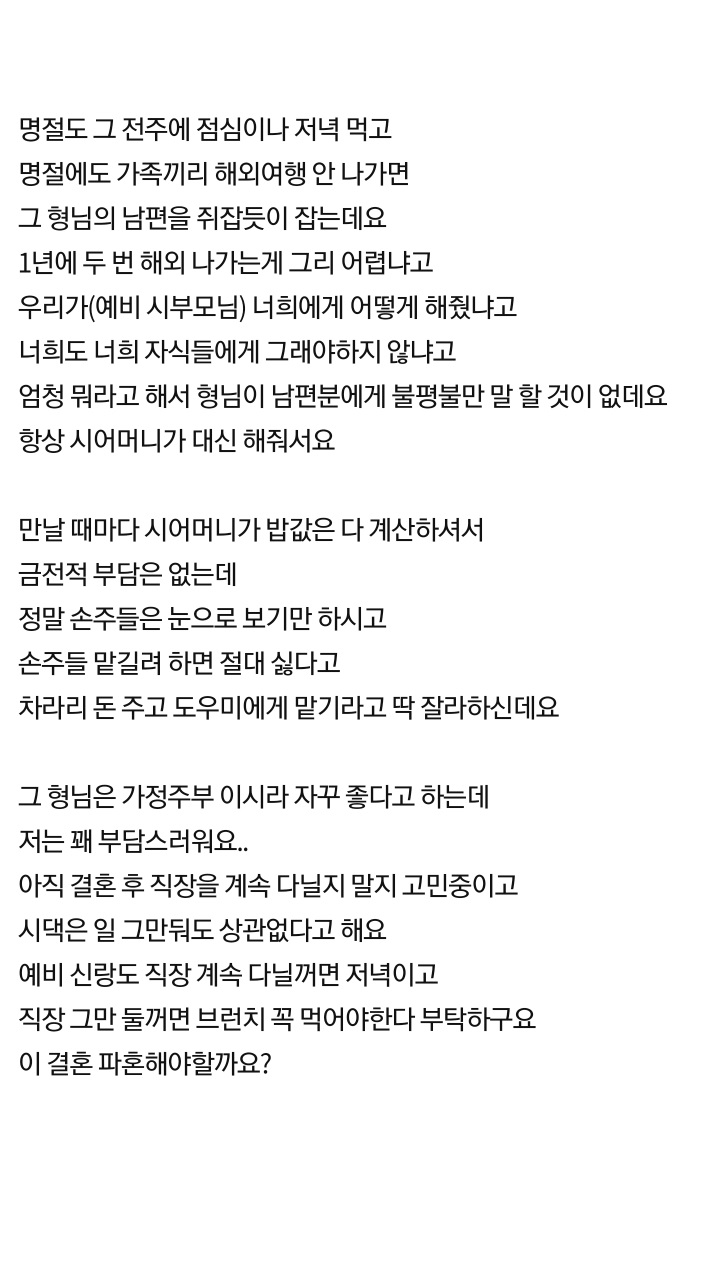 명절도 그 전주에 점심이나 저녁 먹고
명절에도 가족끼리 해외여행 안 나가면
그 형님의 남편을 쥐잡듯이 잡는데요
1년에 두 번 해외 나가는게 그리 어렵냐고
우리가(예비 시부모님) 너희에게 어떻게 해줬냐고
너희도 너희 자식들에게 그래야하지 않냐고
엄청 뭐라고 해서 형님이 남편분에게 불평불만 말 할 것이 없데요
항상 시어머니가 대신 해줘서요

만날 때마다 시어머니가 밥값은 다 계산하셔서
금전적 부담은 없는데
정말 손주들은 눈으로 보기만 하시고
손주들 맡길려 하면 절대 싫다고
차라리 돈 주고 도우미에게 맡기라고 딱 잘라하신데요

그 형님은 가정주부 이시라 자꾸 좋다고 하는데
저는 꽤 부담스러워요..
아직 결혼 후 직장을 계속 다닐지 말지 고민중이고
시댁은 일 그만둬도 상관없다고 해요
예비 신랑도 직장 계속 다닐꺼면 저녁이고
직장 그만 둘꺼면 브런치 꼭 먹어야한다 부탁하구요
이 결혼 파혼해야할까요?